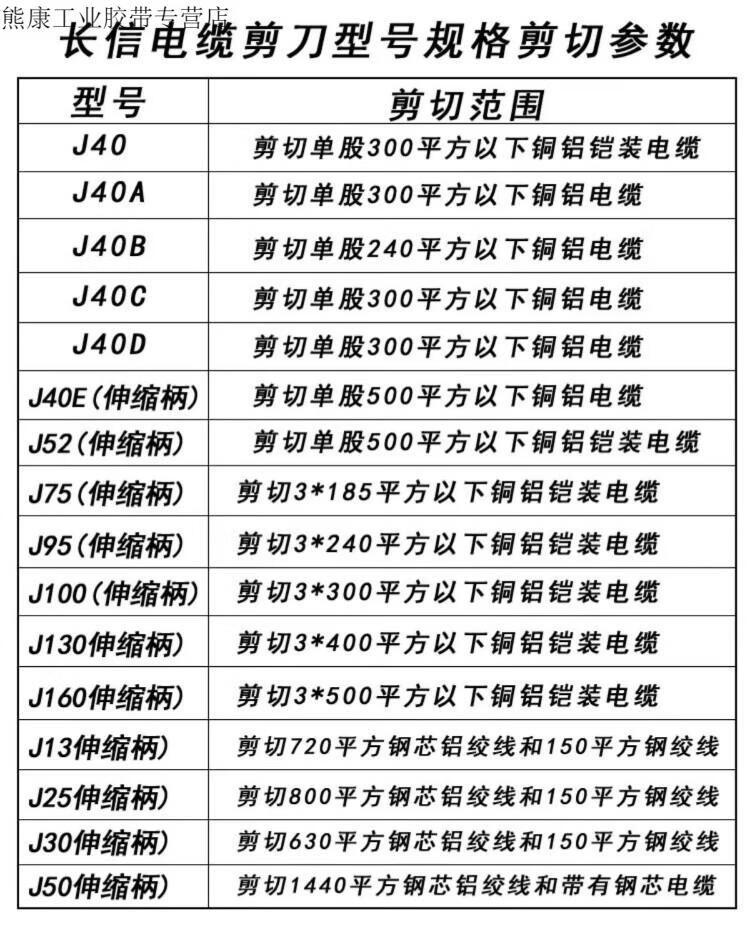 熊康工业胶带专营店

长信电缆剪刀型号规格剪切参数

| 型号 | 剪切范围 |
|---|---|
| J40 | 剪切单股300平方以下铜铝铠装电缆 |
| J40A | 剪切单股300平方以下铜铝电缆 |
| J40B | 剪切单股240平方以下铜铝电缆 |
| J40C | 剪切单股300平方以下铜铝电缆 |
| J40D | 剪切单股300平方以下铜铝电缆 |
| J40E(伸缩柄) | 剪切单股500平方以下铜铝电缆 |
| J52(伸缩柄) | 剪切单股500平方以下铜铝铠装电缆 |
| J75(伸缩柄) | 剪切3*185平方以下铜铝铠装电缆 |
| J95(伸缩柄) | 剪切3*240平方以下铜铝铠装电缆 |
| J100(伸缩柄) | 剪切3*300平方以下铜铝铠装电缆 |
| J130伸缩柄) | 剪切3*400平方以下铜铝铠装电缆 |
| J160伸缩柄) | 剪切3*500平方以下铜铝铠装电缆 |
| J13伸缩柄) | 剪切720平方钢芯铝绞线和150平方钢绞线 |
| J25伸缩柄) | 剪切800平方钢芯铝绞线和150平方钢绞线 |
| J30伸缩柄) | 剪切630平方钢芯铝绞线和150平方钢绞线 |
| J50伸缩柄) | 剪切1440平方钢芯铝绞线和带有钢芯电缆 |